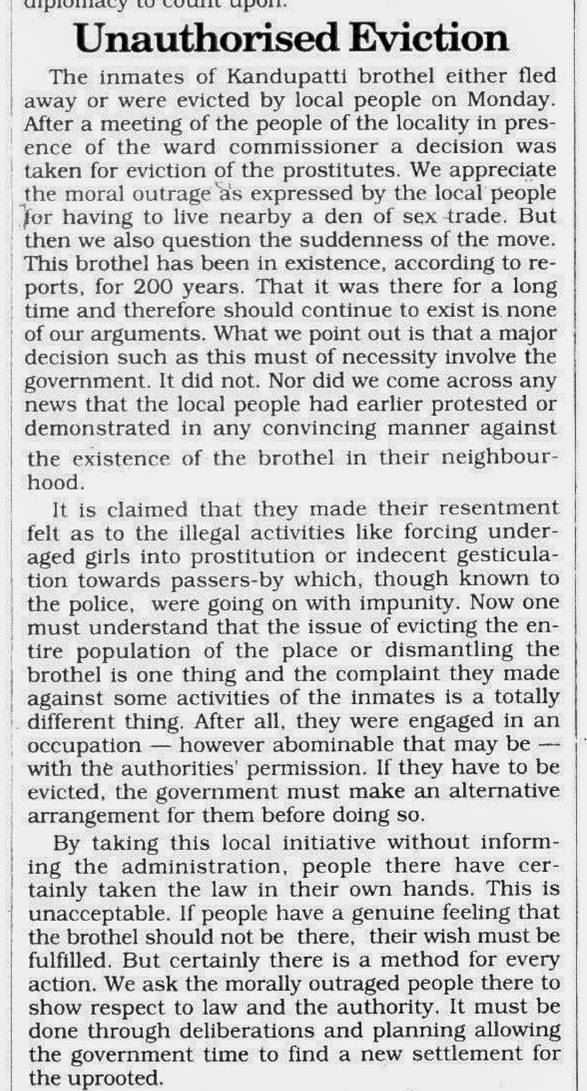 diplomacy to count upon.

Unauthorised Eviction

The inmates of Kandupatti brothel either fled away or were evicted by local people on Monday. After a meeting of the people of the locality in presence of the ward commissioner a decision was taken for eviction of the prostitutes. We appreciate the moral outrage as expressed by the local people for having to live nearby a den of sex trade. But then we also question the suddenness of the move. This brothel has been in existence, according to reports, for 200 years. That it was there for a long time and therefore should continue to exist is none of our arguments. What we point out is that a major decision such as this must of necessity involve the government. It did not. Nor did we come across any news that the local people had earlier protested or demonstrated in any convincing manner against the existence of the brothel in their neighbourhood.

It is claimed that they made their resentment felt as to the illegal activities like forcing underaged girls into prostitution or indecent gesticulation towards passers-by which, though known to the police, were going on with impunity. Now one must understand that the issue of evicting the entire population of the place or dismantling the brothel is one thing and the complaint they made against some activities of the inmates is a totally different thing. After all, they were engaged in an occupation — however abominable that may be — with the authorities' permission. If they have to be evicted, the government must make an alternative arrangement for them before doing so.

By taking this local initiative without informing the administration, people there have certainly taken the law in their own hands. This is unacceptable. If people have a genuine feeling that the brothel should not be there, their wish must be fulfilled. But certainly there is a method for every action. We ask the morally outraged people there to show respect to law and the authority. It must be done through deliberations and planning allowing the government time to find a new settlement for the uprooted.